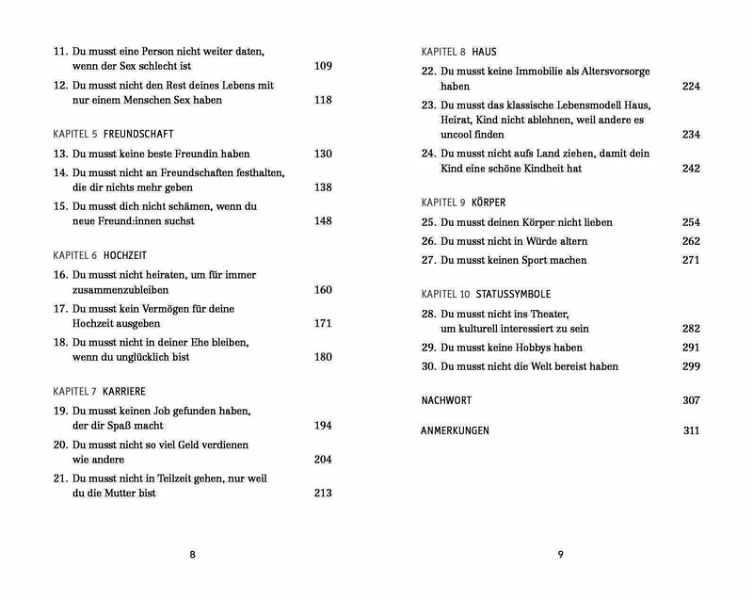 11. Du musst eine Person nicht weiter daten, wenn der Sex schlecht ist 109

12. Du musst nicht den Rest deines Lebens mit nur einem Menschen Sex haben 118

KAPITEL 5 FREUNDSCHAFT

13. Du musst keine beste Freundin haben 130

14. Du musst nicht an Freundschaften festhalten, die dir nichts mehr geben 138

15. Du musst dich nicht schämen, wenn du neue Freund:innen suchst 148

KAPITEL 6 HOCHZEIT

16. Du musst nicht heiraten, um für immer zusammenzubleiben 160

17. Du musst kein Vermögen für deine Hochzeit ausgeben 171

18. Du musst nicht in deiner Ehe bleiben, wenn du unglücklich bist 180

KAPITEL 7 KARRIERE

19. Du musst keinen Job gefunden haben, der dir Spaß macht 194

20. Du musst nicht so viel Geld verdienen wie andere 204

21. Du musst nicht in Teilzeit gehen, nur weil du die Mutter bist 213

8

KAPITEL 8 HAUS

22. Du musst keine Immobilie als Altersvorsorge haben 224

23. Du musst das klassische Lebensmodell Haus, Heirat, Kind nicht ablehnen, weil andere es uncool finden 234

24. Du musst nicht aufs Land ziehen, damit dein Kind eine schöne Kindheit hat 242

KAPITEL 9 KÖRPER

25. Du musst deinen Körper nicht lieben 254

26. Du musst nicht in Würde altern 262

27. Du musst keinen Sport machen 271

KAPITEL 10 STATUSSYMBOLE

28. Du musst nicht ins Theater, um kulturell interessiert zu sein 282

29. Du musst keine Hobbys haben 291

30. Du musst nicht die Welt bereist haben 299

NACHWORT 307

ANMERKUNGEN 311

9